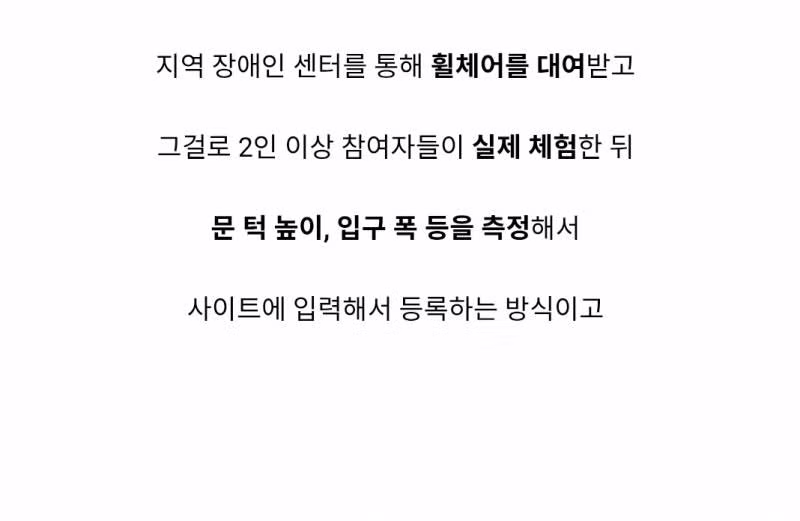 지역 장애인 센터를 통해 휠체어를 대여받고

그걸로 2인 이상 참여자들이 실제 체험한 뒤

문 턱 높이, 입구 폭 등을 측정해서

사이트에 입력해서 등록하는 방식이고